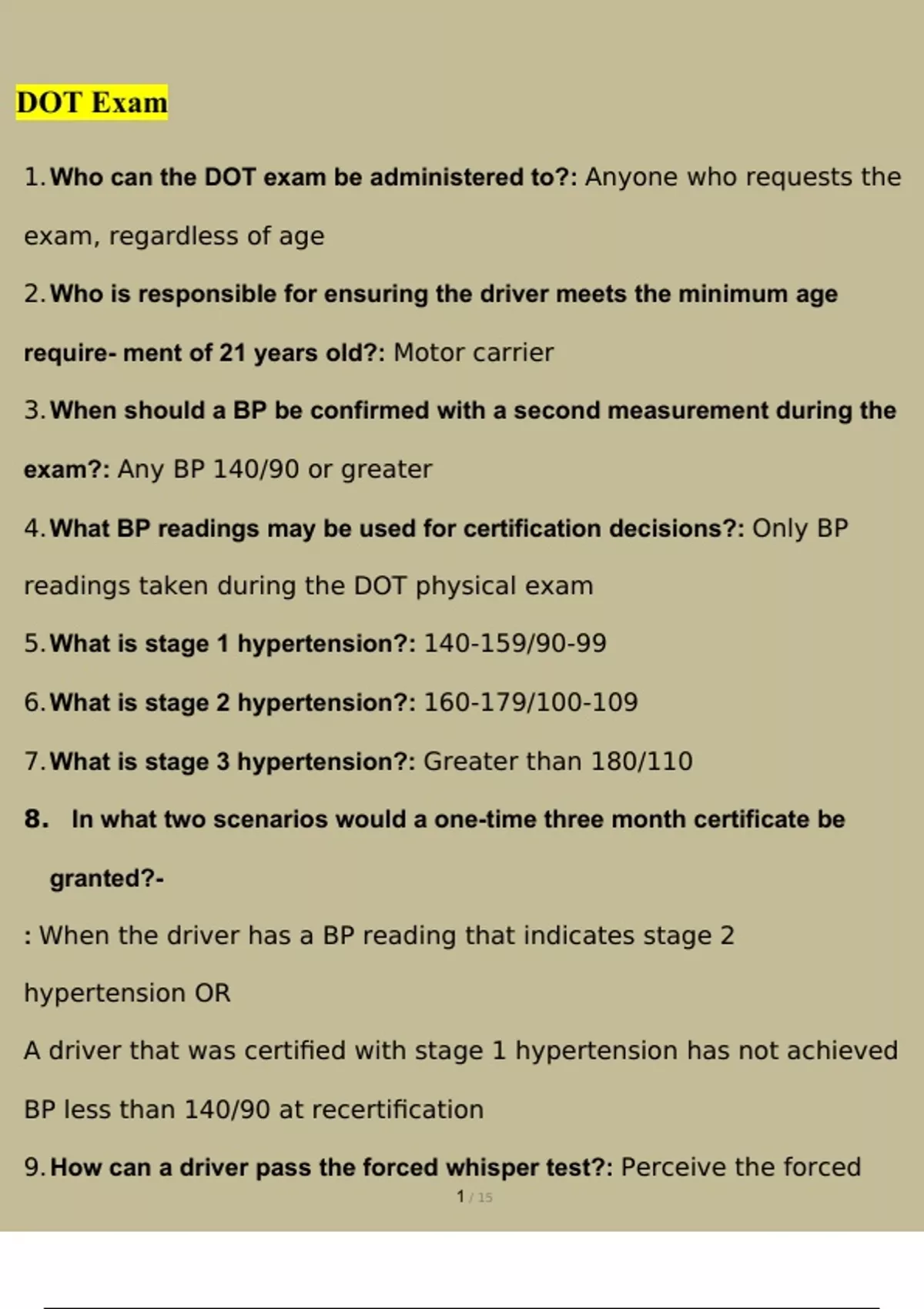 DOT Exam

1. Who can the DOT exam be administered to?: Anyone who requests the exam, regardless of age

2. Who is responsible for ensuring the driver meets the minimum age require- ment of 21 years old?: Motor carrier

3. When should a BP be confirmed with a second measurement during the exam?: Any BP 140/90 or greater

4. What BP readings may be used for certification decisions?: Only BP readings taken during the DOT physical exam

5. What is stage 1 hypertension?: 140-159/90-99

6. What is stage 2 hypertension?: 160-179/100-109

7. What is stage 3 hypertension?: Greater than 180/110

8. In what two scenarios would a one-time three month certificate be granted?-

: When the driver has a BP reading that indicates stage 2 hypertension OR

A driver that was certified with stage 1 hypertension has not achieved BP less than 140/90 at recertification

9. How can a driver pass the forced whisper test?: Perceive the forced

1 / 15